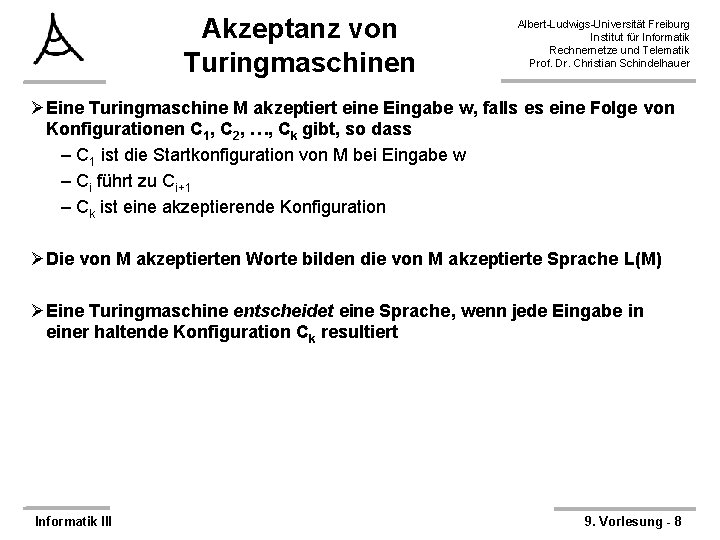 Akzeptanz von Turingmaschinen

Albert-Ludwigs-Universität Freiburg
Institut für Informatik
Rechnernetze und Telematik
Prof. Dr. Christian Schindelhauer

➢ Eine Turingmaschine M akzeptiert eine Eingabe w, falls es eine Folge von Konfigurationen $C_1$, $C_2$, …, $C_k$ gibt, so dass
– $C_1$ ist die Startkonfiguration von M bei Eingabe w
– $C_i$ führt zu $C_{i+1}$
– $C_k$ ist eine akzeptierende Konfiguration

➢ Die von M akzeptierten Worte bilden die von M akzeptierte Sprache L(M)

➢ Eine Turingmaschine entscheidet eine Sprache, wenn jede Eingabe in einer haltende Konfiguration $C_k$ resultiert

Informatik III

9. Vorlesung - 8